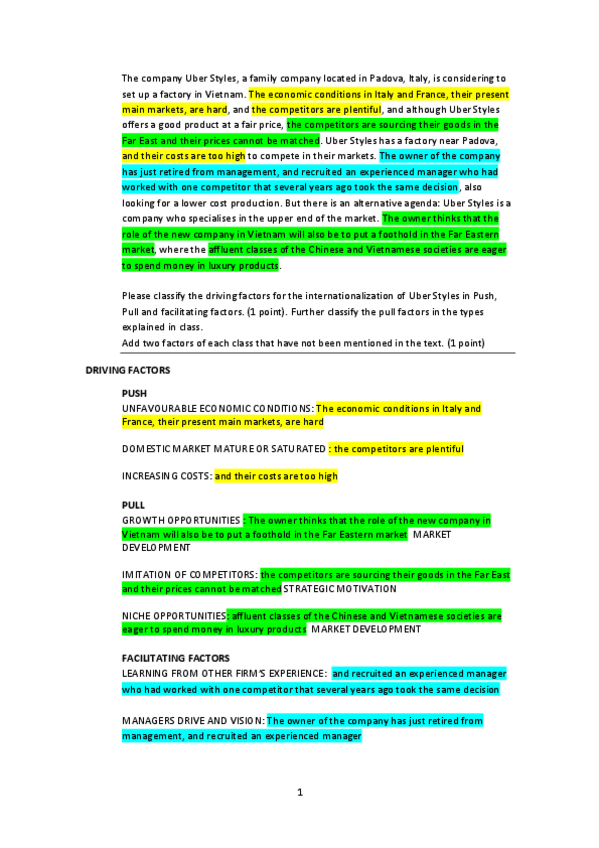 The company Uber Styles, a family company located in Padova, Italy, is considering to set up a factory in Vietnam. The economic conditions in Italy and France, their present main markets, are hard, and the competitors are plentiful, and although Uber Styles offers a good product at a fair price, the competitors are sourcing their goods in the Far East and their prices cannot be matched. Uber Styles has a factory near Padova, and their costs are too high to compete in their markets. The owner of the company has just retired from management, and recruited an experienced manager who had worked with one competitor that several years ago took the same decision, also looking for a lower cost production. But there is an alternative agenda: Uber Styles is a company who specialises in the upper end of the market. The owner thinks that the role of the new company in Vietnam will also be to put a foothold in the Far Eastern market, where the affluent classes of the Chinese and Vietnamese societies are eager to spend money in luxury products.

Please classify the driving factors for the internationalization of Uber Styles in Push, Pull and facilitating factors. (1 point). Further classify the pull factors in the types explained in class.
Add two factors of each class that have not been mentioned in the text. (1 point)

DRIVING FACTORS

PUSH
UNFAVOURABLE ECONOMIC CONDITIONS: The economic conditions in Italy and France, their present main markets, are hard

DOMESTIC MARKET MATURE OR SATURATED : the competitors are plentiful

INCREASING COSTS: and their costs are too high

PULL
GROWTH OPPORTUNITIES : The owner thinks that the role of the new company in Vietnam will also be to put a foothold in the Far Eastern market MARKET DEVELOPMENT

IMITATION OF COMPETITORS: the competitors are sourcing their goods in the Far East and their prices cannot be matched STRATEGIC MOTIVATION

NICHE OPPORTUNITIES: affluent classes of the Chinese and Vietnamese societies are eager to spend money in luxury products MARKET DEVELOPMENT

FACILITATING FACTORS
LEARNING FROM OTHER FIRM'S EXPERIENCE: and recruited an experienced manager who had worked with one competitor that several years ago took the same decision

MANAGERS DRIVE AND VISION: The owner of the company has just retired from management, and recruited an experienced manager

1